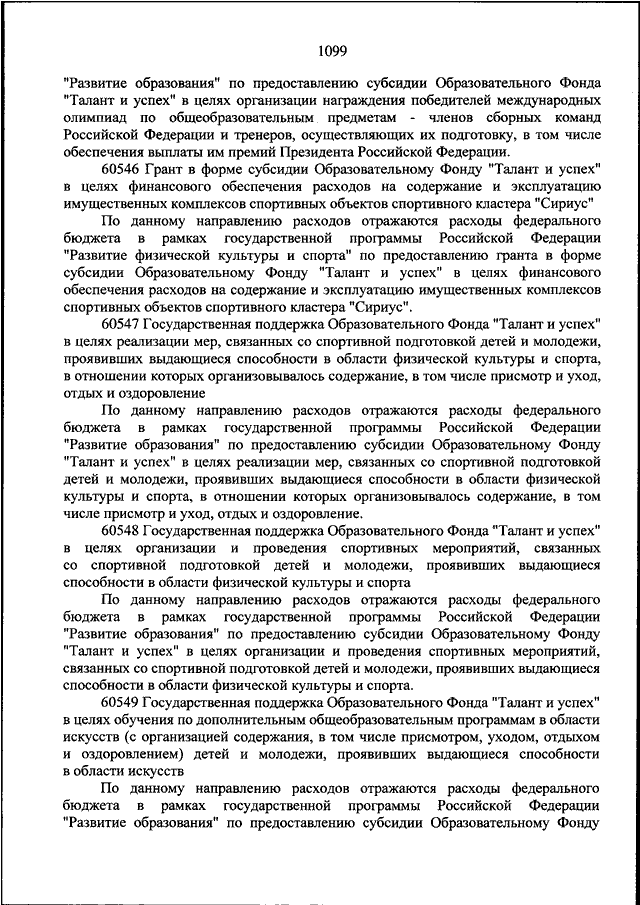 1099

"Развитие образования" по предоставлению субсидии Образовательного Фонда "Талант и успех" в целях организации награждения победителей международных олимпиад по общеобразовательным предметам - членов сборных команд Российской Федерации и тренеров, осуществляющих их подготовку, в том числе обеспечения выплаты им премий Президента Российской Федерации.

60546 Грант в форме субсидии Образовательному Фонду "Талант и успех" в целях финансового обеспечения расходов на содержание и эксплуатацию имущественных комплексов спортивных объектов спортивного кластера "Сириус"

По данному направлению расходов отражаются расходы федерального бюджета в рамках государственной программы Российской Федерации "Развитие физической культуры и спорта" по предоставлению гранта в форме субсидии Образовательному Фонду "Талант и успех" в целях финансового обеспечения расходов на содержание и эксплуатацию имущественных комплексов спортивных объектов спортивного кластера "Сириус".

60547 Государственная поддержка Образовательного Фонда "Талант и успех" в целях реализации мер, связанных со спортивной подготовкой детей и молодежи, проявивших выдающиеся способности в области физической культуры и спорта, в отношении которых организовывалось содержание, в том числе присмотр и уход, отдых и оздоровление

По данному направлению расходов отражаются расходы федерального бюджета в рамках государственной программы Российской Федерации "Развитие образования" по предоставлению субсидии Образовательному Фонду "Талант и успех" в целях реализации мер, связанных со спортивной подготовкой детей и молодежи, проявивших выдающиеся способности в области физической культуры и спорта, в отношении которых организовывалось содержание, в том числе присмотр и уход, отдых и оздоровление.

60548 Государственная поддержка Образовательного Фонда "Талант и успех" в целях организации и проведения спортивных мероприятий, связанных со спортивной подготовкой детей и молодежи, проявивших выдающиеся способности в области физической культуры и спорта

По данному направлению расходов отражаются расходы федерального бюджета в рамках государственной программы Российской Федерации "Развитие образования" по предоставлению субсидии Образовательному Фонду "Талант и успех" в целях организации и проведения спортивных мероприятий, связанных со спортивной подготовкой детей и молодежи, проявивших выдающиеся способности в области физической культуры и спорта.

60549 Государственная поддержка Образовательного Фонда "Талант и успех" в целях обучения по дополнительным общеобразовательным программам в области искусств (с организацией содержания, в том числе присмотром, уходом, отдыхом и оздоровлением) детей и молодежи, проявивших выдающиеся способности в области искусств

По данному направлению расходов отражаются расходы федерального бюджета в рамках государственной программы Российской Федерации "Развитие образования" по предоставлению субсидии Образовательному Фонду